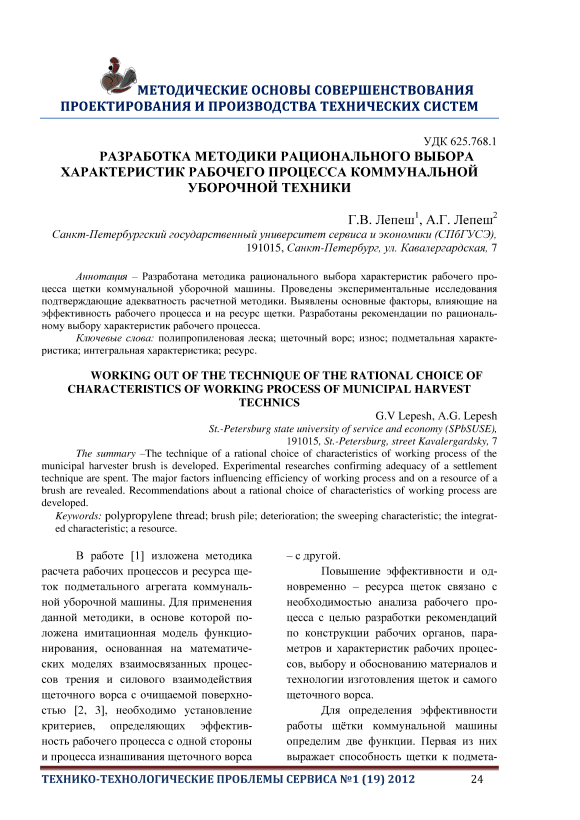 МЕТОДИЧЕСКИЕ ОСНОВЫ СОВЕРШЕНСТВОВАНИЯ ПРОЕКТИРОВАНИЯ И ПРОИЗВОДСТВА ТЕХНИЧЕСКИХ СИСТЕМ

УДК 625.768.1

РАЗРАБОТКА МЕТОДИКИ РАЦИОНАЛЬНОГО ВЫБОРА ХАРАКТЕРИСТИК РАБОЧЕГО ПРОЦЕССА КОММУНАЛЬНОЙ УБОРОЧНОЙ ТЕХНИКИ

Г.В. Лепеш$^1$, А.Г. Лепеш$^2$

Санкт-Петербургский государственный университет сервиса и экономики (СПбГУСЭ), 191015, Санкт-Петербург, ул. Кавалергардская, 7

Аннотация – Разработана методика рационального выбора характеристик рабочего процесса щетки коммунальной уборочной машины. Проведены экспериментальные исследования подтверждающие адекватность расчетной методики. Выявлены основные факторы, влияющие на эффективность рабочего процесса и на ресурс щетки. Разработаны рекомендации по рациональному выбору характеристик рабочего процесса.

Ключевые слова: полипропиленовая леска; щеточный ворс; износ; подметальная характеристика; интегральная характеристика; ресурс.

WORKING OUT OF THE TECHNIQUE OF THE RATIONAL CHOICE OF CHARACTERISTICS OF WORKING PROCESS OF MUNICIPAL HARVEST TECHNICS

G.V Lepesh, A.G. Lepesh

St.-Petersburg state university of service and economy (SPbSUSE), 191015, St.-Petersburg, street Kavalergardsky, 7

The summary –The technique of a rational choice of characteristics of working process of the municipal harvester brush is developed. Experimental researches confirming adequacy of a settlement technique are spent. The major factors influencing efficiency of working process and on a resource of a brush are revealed. Recommendations about a rational choice of characteristics of working process are developed.

Keywords: polypropylene thread; brush pile; deterioration; the sweeping characteristic; the integrated characteristic; a resource.

В работе [1] изложена методика расчета рабочих процессов и ресурса щеток подметального агрегата коммунальной уборочной машины. Для применения данной методики, в основе которой положена имитационная модель функционирования, основанная на математических моделях взаимосвязанных процессов трения и силового взаимодействия щеточного ворса с очищаемой поверхностью [2, 3], необходимо установление критериев, определяющих эффективность рабочего процесса с одной стороны и процесса изнашивания щеточного ворса – с другой.

Повышение эффективности и одновременно – ресурса щеток связано с необходимостью анализа рабочего процесса с целью разработки рекомендаций по конструкции рабочих органов, параметров и характеристик рабочих процессов, выбору и обоснованию материалов и технологии изготовления щеток и самого щеточного ворса.

Для определения эффективности работы щётки коммунальной машины определим две функции. Первая из них выражает способность щетки к подмета-

ТЕХНИКО-ТЕХНОЛОГИЧЕСКИЕ ПРОБЛЕМЫ СЕРВИСА №1 (19) 2012 24